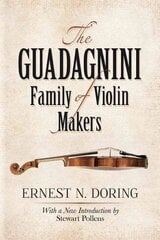 The
GUADAGNINI
Family of Violin
Makers

ERNEST N. DORING

With a New Introduction by
Stewart Pollens